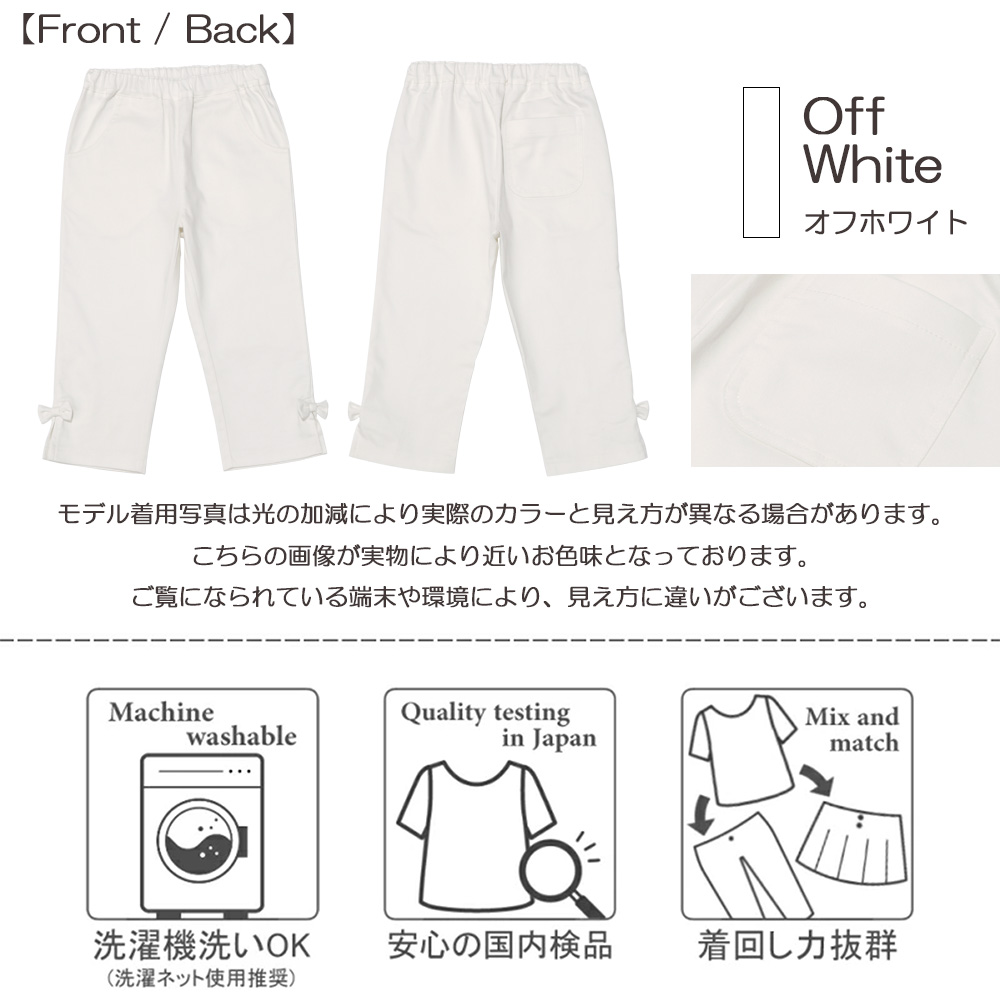 【Front / Back】

Off White
オフホワイト

モデル着用写真は光の加減により実際のカラーと見え方が異なる場合があります。
こちらの画像が実物により近いお色味となっております。
ご覧になられている端末や環境により、見え方に違いがございます。

Machine washable

洗濯機洗いOK
(洗濯ネット使用推奨)

Quality testing in Japan

安心の国内検品

Mix and match

着回し力抜群